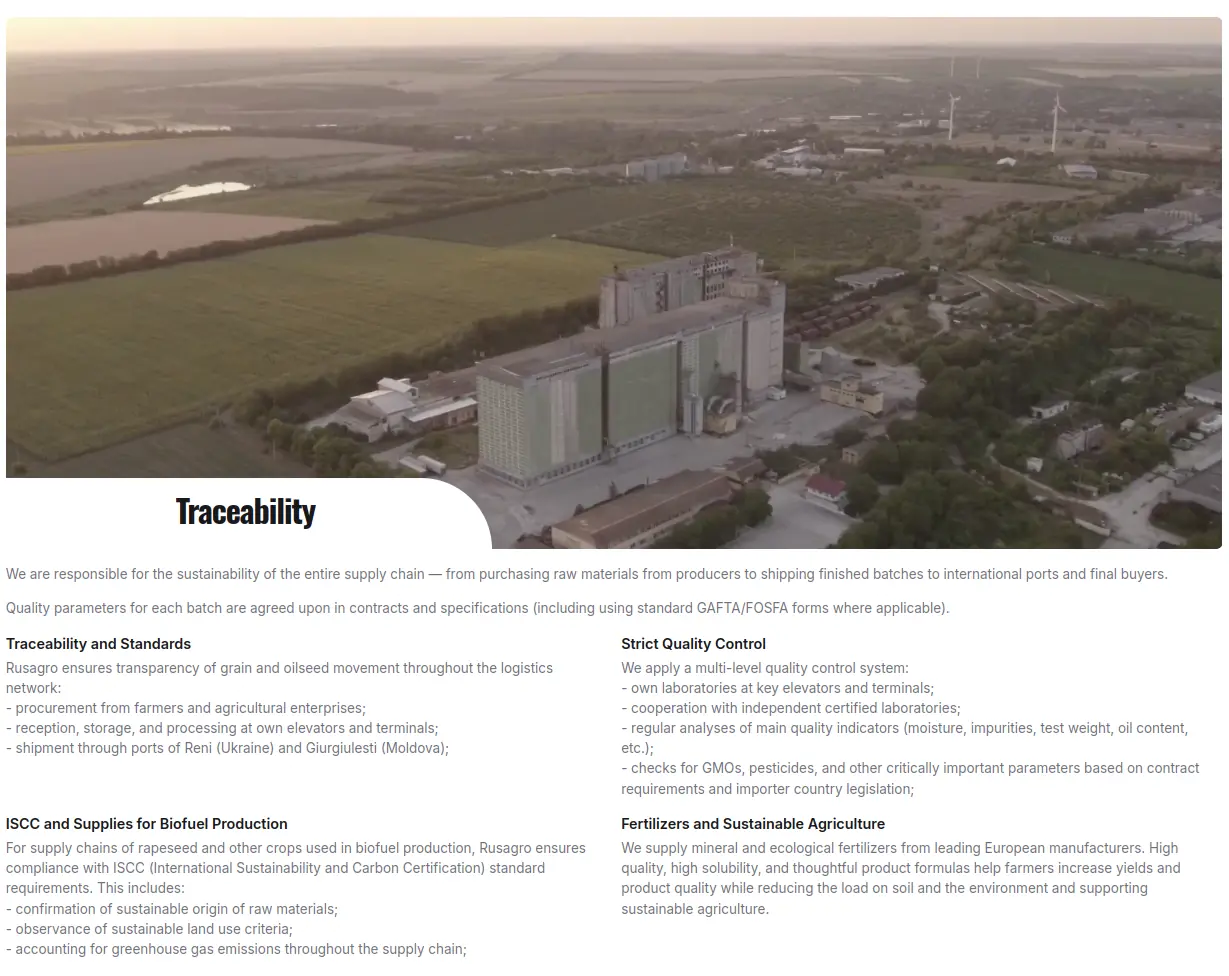 Traceability

We are responsible for the sustainability of the entire supply chain — from purchasing raw materials from producers to shipping finished batches to international ports and final buyers.

Quality parameters for each batch are agreed upon in contracts and specifications (including using standard GAFTA/FOSFA forms where applicable).

Traceability and Standards

Rusagro ensures transparency of grain and oilseed movement throughout the logistics network:
- procurement from farmers and agricultural enterprises;
- reception, storage, and processing at own elevators and terminals;
- shipment through ports of Reni (Ukraine) and Giurgiulesti (Moldova);

ISCC and Supplies for Biofuel Production

For supply chains of rapeseed and other crops used in biofuel production, Rusagro ensures compliance with ISCC (International Sustainability and Carbon Certification) standard requirements. This includes:
- confirmation of sustainable origin of raw materials;
- observance of sustainable land use criteria;
- accounting for greenhouse gas emissions throughout the supply chain;

Strict Quality Control

We apply a multi-level quality control system:
- own laboratories at key elevators and terminals;
- cooperation with independent certified laboratories;
- regular analyses of main quality indicators (moisture, impurities, test weight, oil content, etc.);
- checks for GMOs, pesticides, and other critically important parameters based on contract requirements and importer country legislation;

Fertilizers and Sustainable Agriculture

We supply mineral and ecological fertilizers from leading European manufacturers. High quality, high solubility, and thoughtful product formulas help farmers increase yields and product quality while reducing the load on soil and the environment and supporting sustainable agriculture.